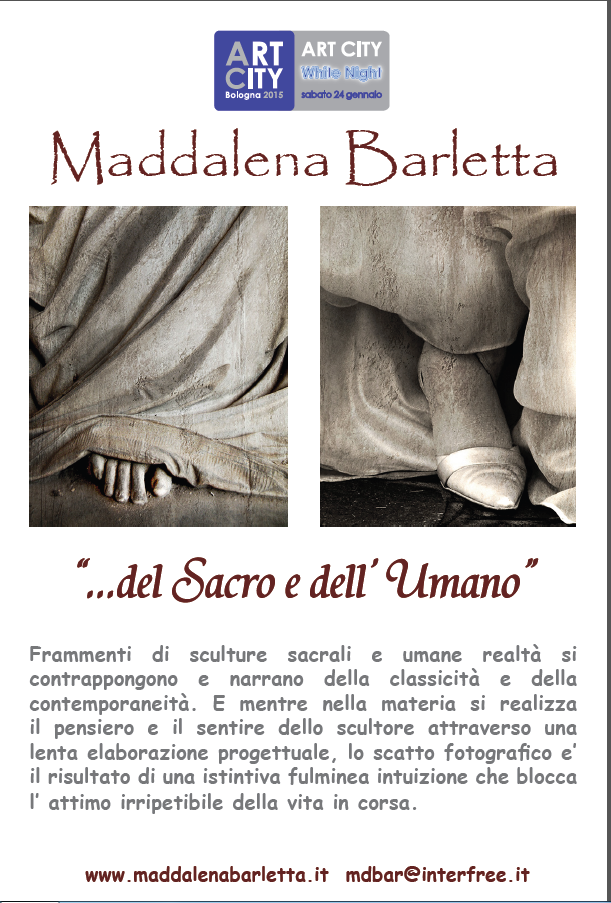 ART CITY
Bologna 2015
ART CITY
White Night
sabato 24 gennaio

Maddalena Barletta

"...del Sacro e dell' Umano"

Frammenti di sculture sacrali e umane realtà si contrappongono e narrano della classicità e della contemporaneità. E mentre nella materia si realizza il pensiero e il sentire dello scultore attraverso una lenta elaborazione progettuale, lo scatto fotografico e' il risultato di una istintiva fulminea intuizione che blocca l' attimo irripetibile della vita in corsa.

www.maddalenabarletta.it mdbar@interfree.it